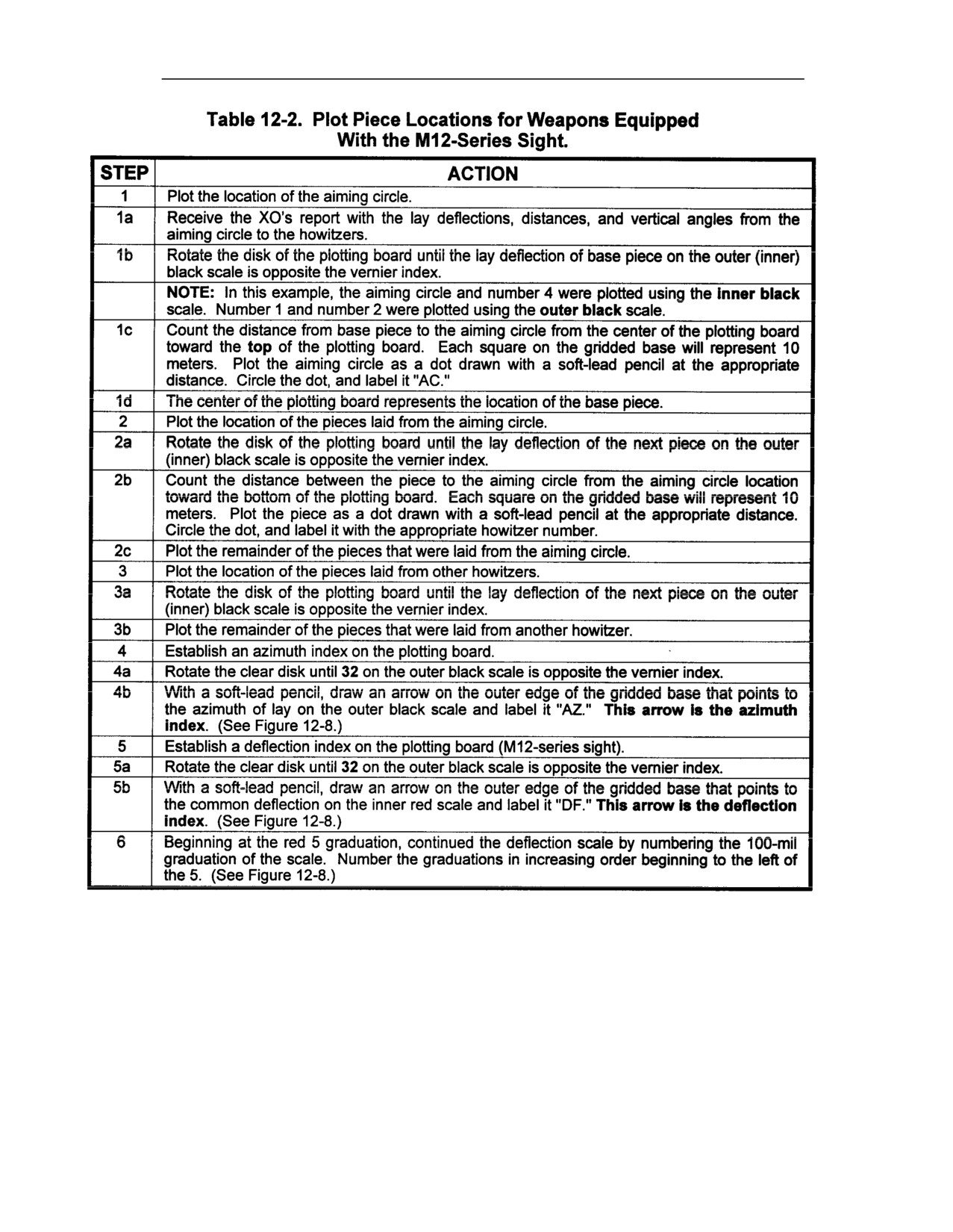 Table 12-2. Plot Piece Locations for Weapons Equipped With the M12-Series Sight.

| STEP | ACTION |
|---|---|
| 1 | Plot the location of the aiming circle. |
| 1a | Receive the XO's report with the lay deflections, distances, and vertical angles from the aiming circle to the howitzers. |
| 1b | Rotate the disk of the plotting board until the lay deflection of base piece on the outer (inner) black scale is opposite the vernier index. |
| | NOTE: In this example, the aiming circle and number 4 were plotted using the inner black scale. Number 1 and number 2 were plotted using the outer black scale. |
| 1c | Count the distance from base piece to the aiming circle from the center of the plotting board toward the top of the plotting board. Each square on the gridded base will represent 10 meters. Plot the aiming circle as a dot drawn with a soft-lead pencil at the appropriate distance. Circle the dot, and label it "AC." |
| 1d | The center of the plotting board represents the location of the base piece. |
| 2 | Plot the location of the pieces laid from the aiming circle. |
| 2a | Rotate the disk of the plotting board until the lay deflection of the next piece on the outer (inner) black scale is opposite the vernier index. |
| 2b | Count the distance between the piece to the aiming circle from the aiming circle location toward the bottom of the plotting board. Each square on the gridded base will represent 10 meters. Plot the piece as a dot drawn with a soft-lead pencil at the appropriate distance. Circle the dot, and label it with the appropriate howitzer number. |
| 2c | Plot the remainder of the pieces that were laid from the aiming circle. |
| 3 | Plot the location of the pieces laid from other howitzers. |
| 3a | Rotate the disk of the plotting board until the lay deflection of the next piece on the outer (inner) black scale is opposite the vernier index. |
| 3b | Plot the remainder of the pieces that were laid from another howitzer. |
| 4 | Establish an azimuth index on the plotting board. |
| 4a | Rotate the clear disk until 32 on the outer black scale is opposite the vernier index. |
| 4b | With a soft-lead pencil, draw an arrow on the outer edge of the gridded base that points to the azimuth of lay on the outer black scale and label it "AZ." This arrow is the azimuth index. (See Figure 12-8.) |
| 5 | Establish a deflection index on the plotting board (M12-series sight). |
| 5a | Rotate the clear disk until 32 on the outer black scale is opposite the vernier index. |
| 5b | With a soft-lead pencil, draw an arrow on the outer edge of the gridded base that points to the common deflection on the inner red scale and label it "DF." This arrow is the deflection index. (See Figure 12-8.) |
| 6 | Beginning at the red 5 graduation, continued the deflection scale by numbering the 100-mil graduation of the scale. Number the graduations in increasing order beginning to the left of the 5. (See Figure 12-8.) |